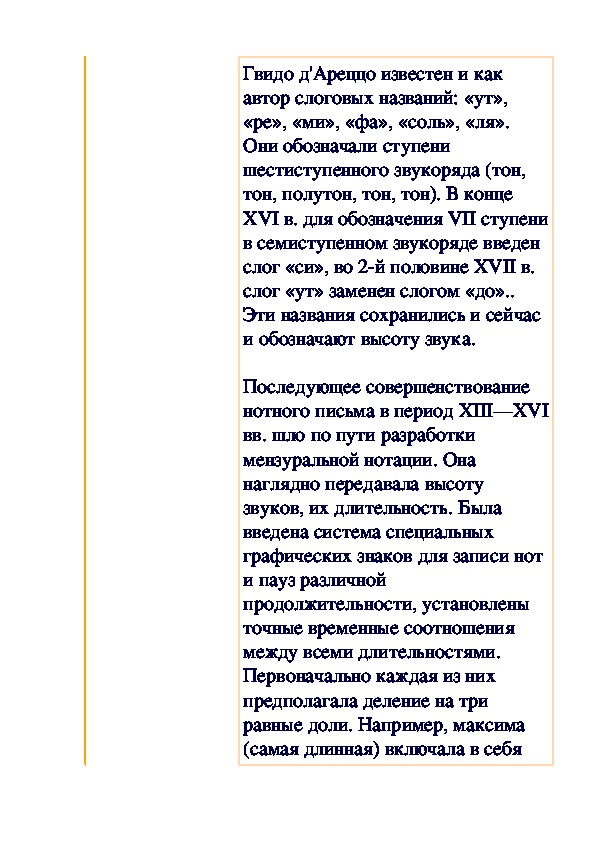 Гвидо д'Ареццо известен и как автор слоговых названий: «ут», «ре», «ми», «фа», «соль», «ля». Они обозначали ступени шестиступенного звукоряда (тон, тон, полутон, тон, тон). В конце XVI в. для обозначения VII ступени в семиступенном звукоряде введен слог «си», во 2-й половине XVII в. слог «ут» заменен слогом «до».. Эти названия сохранились и сейчас и обозначают высоту звука.

Последующее совершенствование нотного письма в период XIII—XVI вв. шло по пути разработки мензуральной нотации. Она наглядно передавала высоту звуков, их длительность. Была введена система специальных графических знаков для записи нот и пауз различной продолжительности, установлены точные временные соотношения между всеми длительностями. Первоначально каждая из них предполагала деление на три равные доли. Например, максима (самая длинная) включала в себя